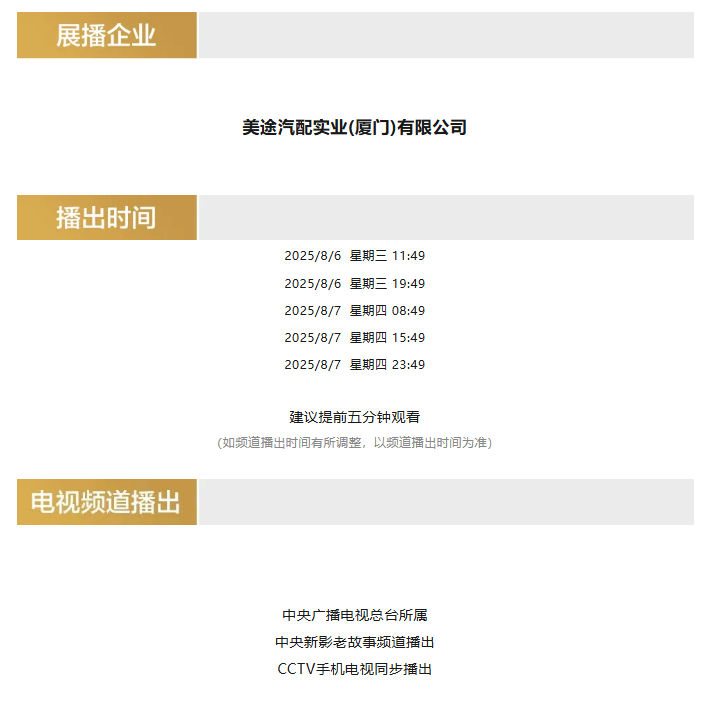 展播企业

美途汽配实业(厦门)有限公司

播出时间

2025/8/6 星期三 11:49

2025/8/6 星期三 19:49

2025/8/7 星期四 08:49

2025/8/7 星期四 15:49

2025/8/7 星期四 23:49

建议提前五分钟观看

(如频道播出时间有所调整，以频道播出时间为准)

电视频道播出

中央广播电视总台所属

中央新影老故事频道播出

CCTV手机电视同步播出